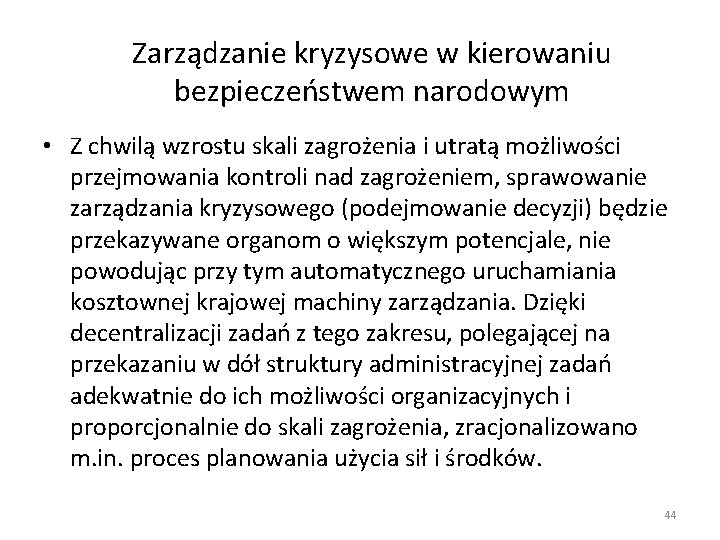 Zarządzanie kryzysowe w kierowaniu bezpieczeństwem narodowym

• Z chwilą wzrostu skali zagrożenia i utratą możliwości przejmowania kontroli nad zagrożeniem, sprawowanie zarządzania kryzysowego (podejmowanie decyzji) będzie przekazywane organom o większym potencjale, nie powodując przy tym automatycznego uruchamiania kosztownej krajowej machiny zarządzania. Dzięki decentralizacji zadań z tego zakresu, polegającej na przekazaniu w dół struktury administracyjnej zadań adekwatnie do ich możliwości organizacyjnych i proporcjonalnie do skali zagrożenia, zracjonalizowano m.in. proces planowania użycia sił i środków.

44